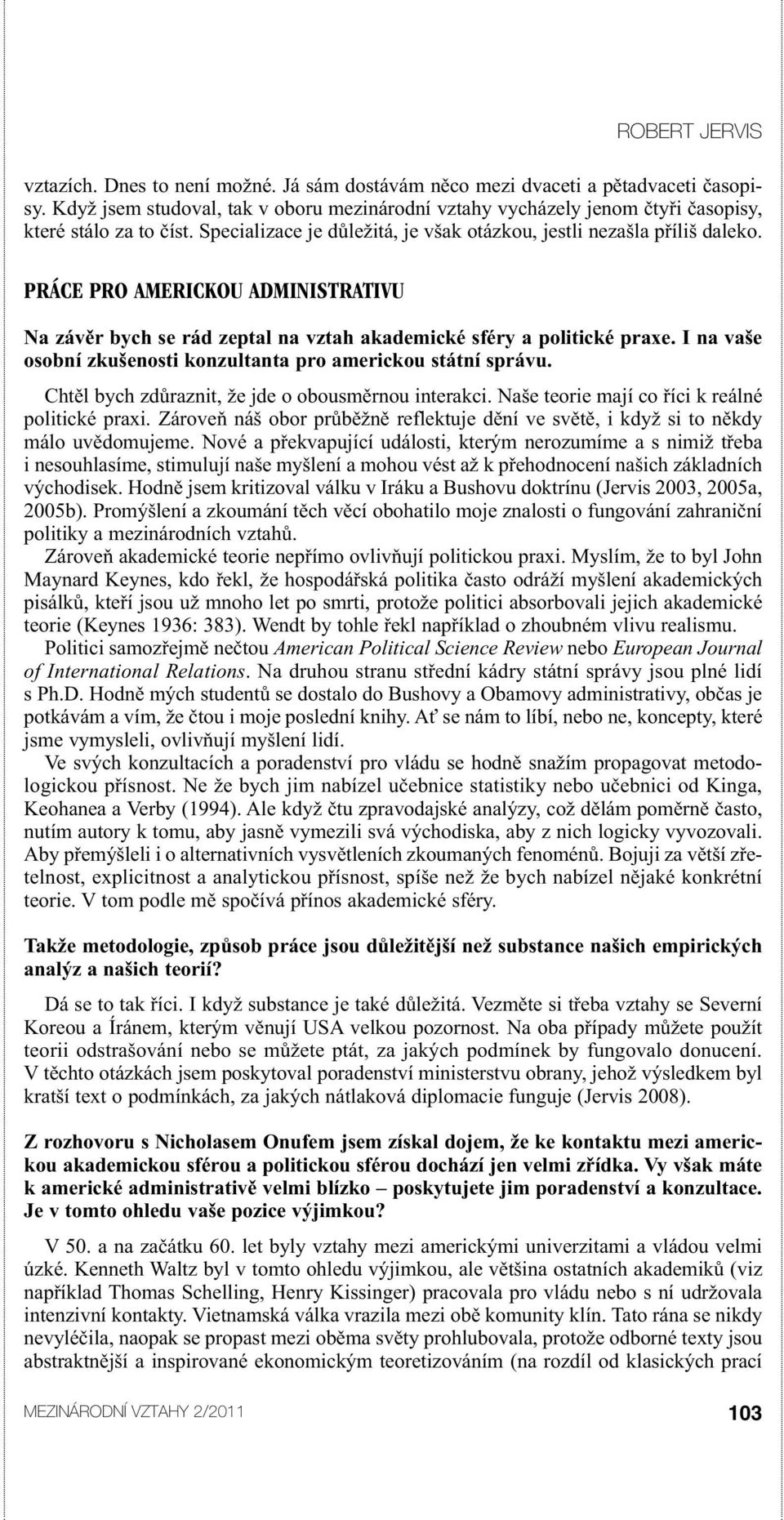 ROBERT JERVIS

vztazích. Dnes to není možné. Já sám dostávám něco mezi dvaceti a pětadvaceti časopisy. Když jsem studoval, tak v oboru mezinárodní vztahy vycházely jenom čtyři časopisy, které stálo za to číst. Specializace je důležitá, je však otázkou, jestli nezašla příliš daleko.

PRÁCE PRO AMERICKOU ADMINISTRATIVU

Na závěr bych se rád zeptal na vztah akademické sféry a politické praxe. I na vaše osobní zkušenosti konzultanta pro americkou státní správu.

Chtěl bych zdůraznit, že jde o obousměrnou interakci. Naše teorie mají co říci k reálné politické praxi. Zároveň náš obor průběžně reflektuje dění ve světě, i když si to někdy málo uvědomujeme. Nové a překvapující události, kterým nerozumíme a s nimiž třeba i nesouhlasíme, stimulují naše myšlení a mohou vést až k přehodnocení našich základních východisek. Hodně jsem kritizoval válku v Iráku a Bushovu doktrínu (Jervis 2003, 2005a, 2005b). Promýšlení a zkoumání těch věcí obohatilo moje znalosti o fungování zahraniční politiky a mezinárodních vztahů.

Zároveň akademické teorie nepřímo ovlivňují politickou praxi. Myslím, že to byl John Maynard Keynes, kdo řekl, že hospodářská politika často odráží myšlení akademických pisálků, kteří jsou už mnoho let po smrti, protože politici absorbovali jejich akademické teorie (Keynes 1936: 383). Wendt by tohle řekl například o zhoubném vlivu realismu.

Politici samozřejmě nečtou American Political Science Review nebo European Journal of International Relations. Na druhou stranu střední kádry státní správy jsou plné lidí s Ph.D. Hodně mých studentů se dostalo do Bushovy a Obamovy administrativy, občas je potkávám a vím, že čtou i moje poslední knihy. Ať se nám to líbí, nebo ne, koncepty, které jsme vymysleli, ovlivňují myšlení lidí.

Ve svých konzultacích a poradenství pro vládu se hodně snažím propagovat metodologickou přísnost. Ne že bych jim nabízel učebnice statistiky nebo učebnici od Kinga, Keohanea a Verby (1994). Ale když čtu zpravodajské analýzy, což dělám poměrně často, nutím autory k tomu, aby jasně vymezili svá východiska, aby z nich logicky vyvozovali. Aby přemýšleli i o alternativních vysvětleních zkoumaných fenoménů. Bojuji za větší zřetelnost, explicitnost a analytickou přísnost, spíše než že bych nabízel nějaké konkrétní teorie. V tom podle mě spočívá přínos akademické sféry.

Takže metodologie, způsob práce jsou důležitější než substance našich empirických analýz a našich teorií?

Dá se to tak říci. I když substance je také důležitá. Vezměte si třeba vztahy se Severní Koreou a Íránem, kterým věnují USA velkou pozornost. Na oba případy můžete použít teorii odstrašování nebo se můžete ptát, za jakých podmínek by fungovalo donucení. V těchto otázkách jsem poskytoval poradenství ministerstvu obrany, jehož výsledkem byl kratší text o podmínkách, za jakých nátlaková diplomacie funguje (Jervis 2008).

Z rozhovoru s Nicholasem Onufem jsem získal dojem, že ke kontaktu mezi americkou akademickou sférou a politickou sférou dochází jen velmi zřídka. Vy však máte k americké administrativě velmi blízko – poskytujete jim poradenství a konzultace. Je v tomto ohledu vaše pozice výjimkou?

V 50. a na začátku 60. let byly vztahy mezi americkými univerzitami a vládou velmi úzké. Kenneth Waltz byl v tomto ohledu výjimkou, ale většina ostatních akademiků (viz například Thomas Schelling, Henry Kissinger) pracovala pro vládu nebo s ní udržovala intenzivní kontakty. Vietnamská válka vrazila mezi obě komunity klín. Tato rána se nikdy nevyléčila, naopak se propast mezi oběma světy prohlubovala, protože odborné texty jsou abstraktnější a inspirované ekonomickým teoretizováním (na rozdíl od klasických prací

MEZINÁRODNÍ VZTAHY 2/2011

103